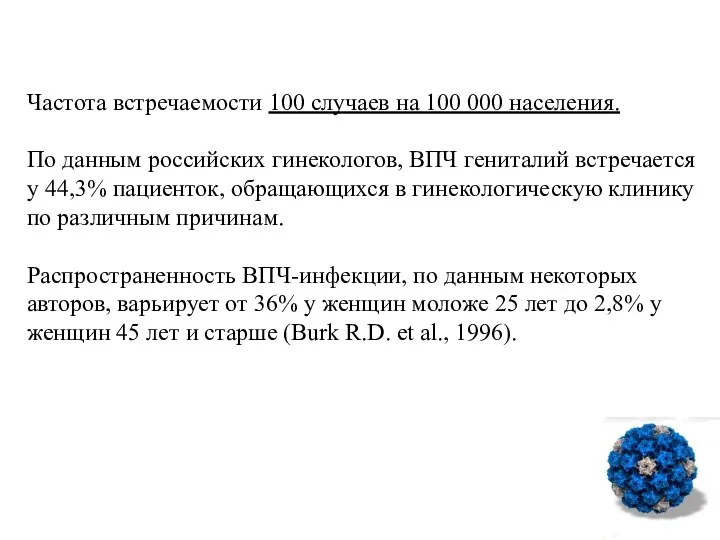 Частота встречаемости 100 случаев на 100 000 населения.

По данным российских гинекологов, ВПЧ гениталий встречается у 44,3% пациенток, обращающихся в гинекологическую клинику по различным причинам.

Распространенность ВПЧ-инфекции, по данным некоторых авторов, варьирует от 36% у женщин моложе 25 лет до 2,8% у женщин 45 лет и старше (Burk R.D. et al., 1996).